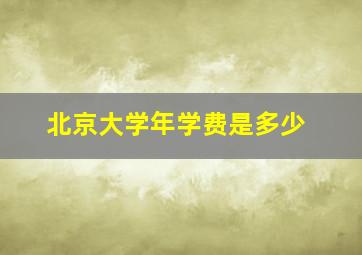 北京大学年学费是多少